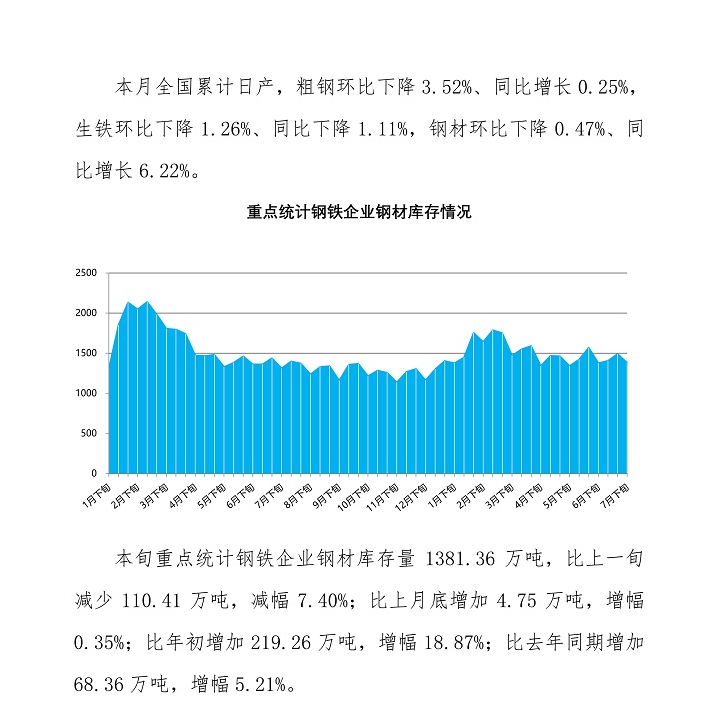 本月全国累计日产，粗钢环比下降3.52%、同比增长0.25%，生铁环比下降1.26%、同比下降1.11%，钢材环比下降0.47%、同比增长6.22%。

重点统计钢铁企业钢材库存情况

2500
2000
1500
1000
500
0

1月下旬
2月下旬
3月下旬
4月下旬
5月下旬
6月下旬
7月下旬
8月下旬
9月下旬
10月下旬
11月下旬
12月下旬
1月下旬
2月下旬
3月下旬
4月下旬
5月下旬
6月下旬
7月下旬

本旬重点统计钢铁企业钢材库存量1381.36万吨，比上一旬减少110.41万吨，减幅7.40%；比上月底增加4.75万吨，增幅0.35%；比年初增加219.26万吨，增幅18.87%；比去年同期增加68.36万吨，增幅5.21%。